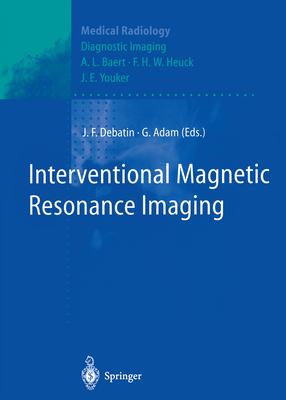 Medical Radiology
Diagnostic Imaging
A. L. Baert · F. H. W. Heuck
J. E. Youker

J. F. Debatin · G. Adam (Eds.)

Interventional Magnetic Resonance Imaging

Springer